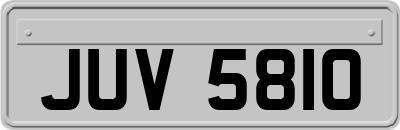 JUV 5810